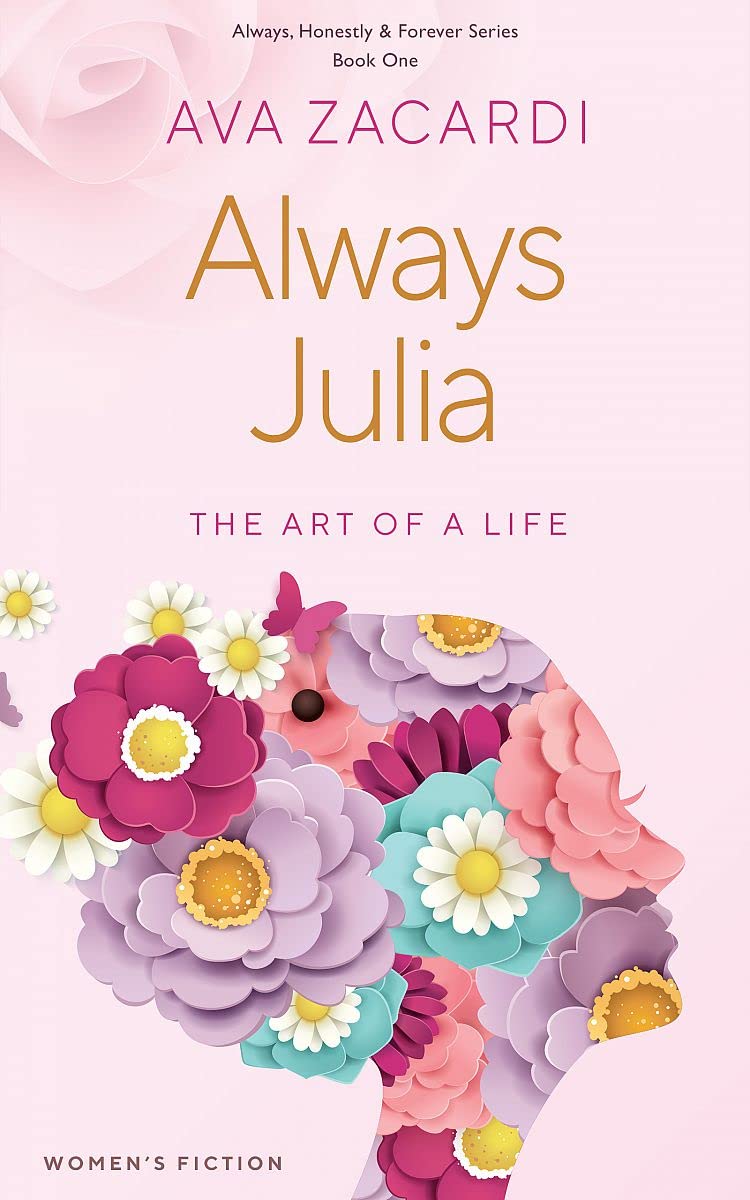 Always, Honestly & Forever Series
Book One

AVA ZACARDI

Always
Julia

THE ART OF A LIFE

WOMEN'S FICTION